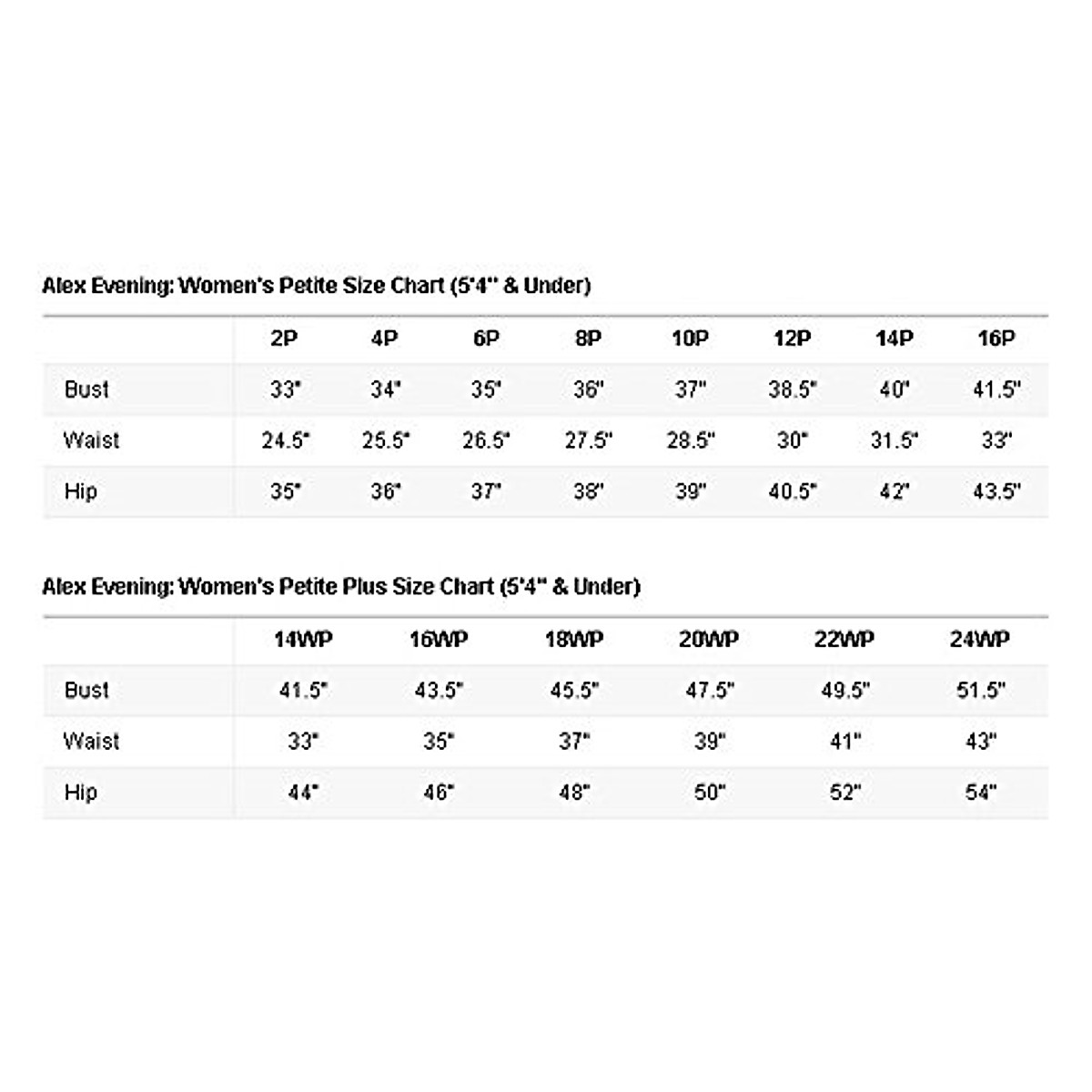 Alex Evening: Women's Petite Size Chart (5'4" & Under)

| | 2P | 4P | 6P | 8P | 10P | 12P | 14P | 16P |
|---|---|---|---|---|---|---|---|---|
| Bust | 33" | 34" | 35" | 36" | 37" | 38.5" | 40" | 41.5" |
| Waist | 24.5" | 25.5" | 26.5" | 27.5" | 28.5" | 30" | 31.5" | 33" |
| Hip | 35" | 36" | 37" | 38" | 39" | 40.5" | 42" | 43.5" |

Alex Evening: Women's Petite Plus Size Chart (5'4" & Under)

| | 14WP | 16WP | 18WP | 20WP | 22WP | 24WP |
|---|---|---|---|---|---|---|
| Bust | 41.5" | 43.5" | 45.5" | 47.5" | 49.5" | 51.5" |
| Waist | 33" | 35" | 37" | 39" | 41" | 43" |
| Hip | 44" | 46" | 48" | 50" | 52" | 54" |